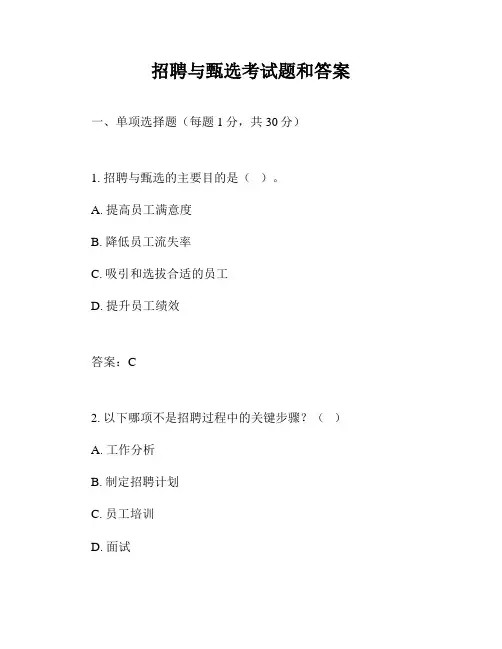 招聘与甄选考试题和答案

一、单项选择题（每题 1 分，共 30 分）

1. 招聘与甄选的主要目的是（ ）。

A. 提高员工满意度

B. 降低员工流失率

C. 吸引和选拔合适的员工

D. 提升员工绩效

答案：C

2. 以下哪项不是招聘过程中的关键步骤？（ ）

A. 工作分析

B. 制定招聘计划

C. 员工培训

D. 面试